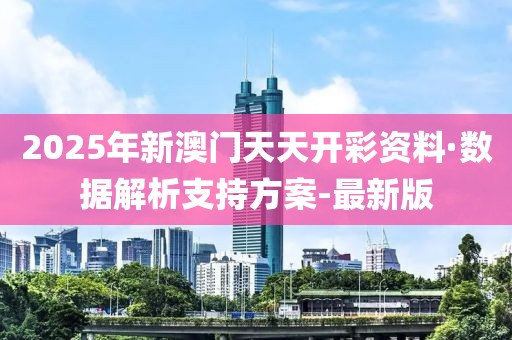 2025年新澳门天天开彩资料·数据解析支持方案-最新版